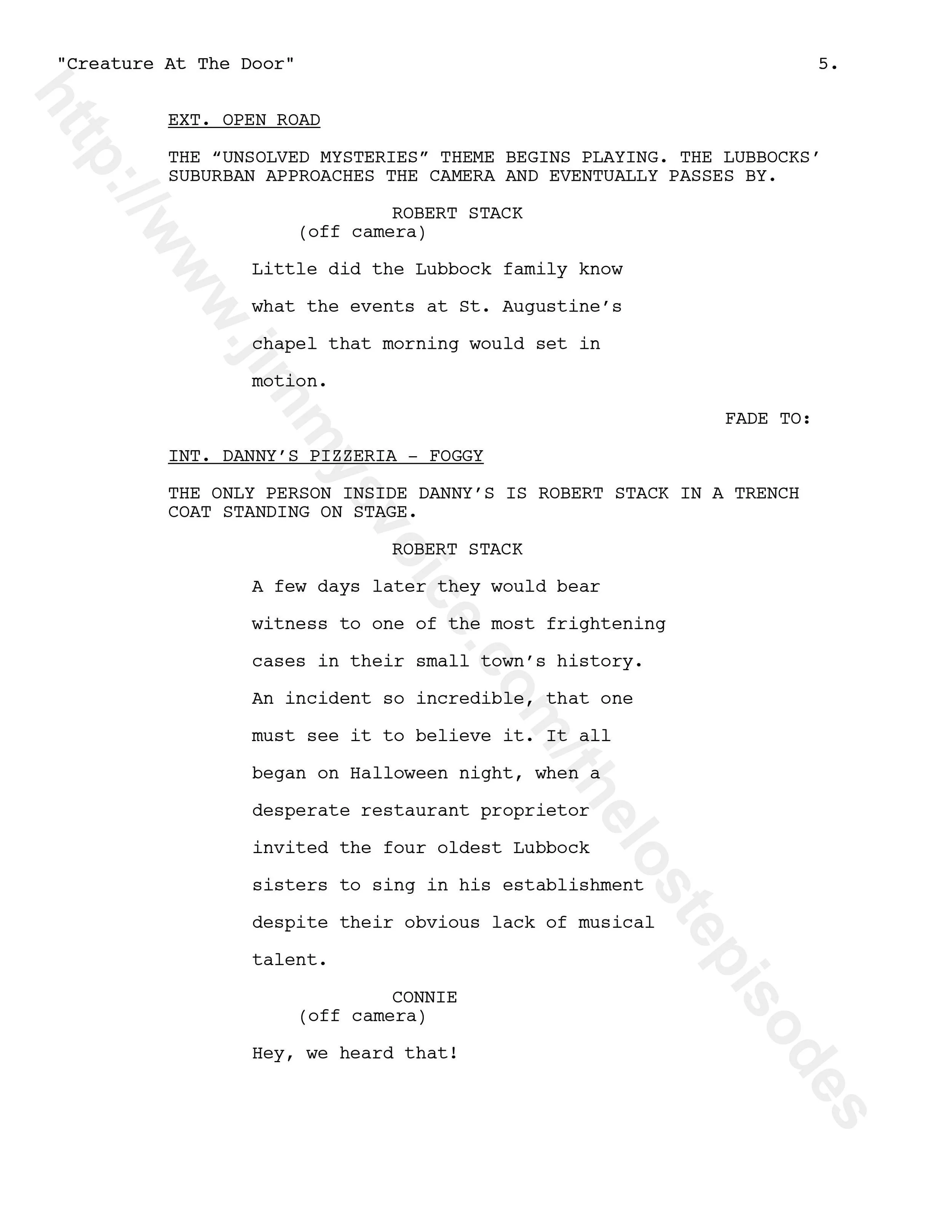 "Creature At The Door" 5.

EXT. OPEN ROAD

THE "UNSOLVED MYSTERIES" THEME BEGINS PLAYING. THE LUBBOCKS' SUBURBAN APPROACHES THE CAMERA AND EVENTUALLY PASSES BY.

ROBERT STACK
(off camera)

Little did the Lubbock family know what the events at St. Augustine's chapel that morning would set in motion.

FADE TO:

INT. DANNY'S PIZZERIA - FOGGY

THE ONLY PERSON INSIDE DANNY'S IS ROBERT STACK IN A TRENCH COAT STANDING ON STAGE.

ROBERT STACK

A few days later they would bear witness to one of the most frightening cases in their small town's history. An incident so incredible, that one must see it to believe it. It all began on Halloween night, when a desperate restaurant proprietor invited the four oldest Lubbock sisters to sing in his establishment despite their obvious lack of musical talent.

CONNIE
(off camera)

Hey, we heard that!

http://www.jimmysvoice.com/thelostepisodes